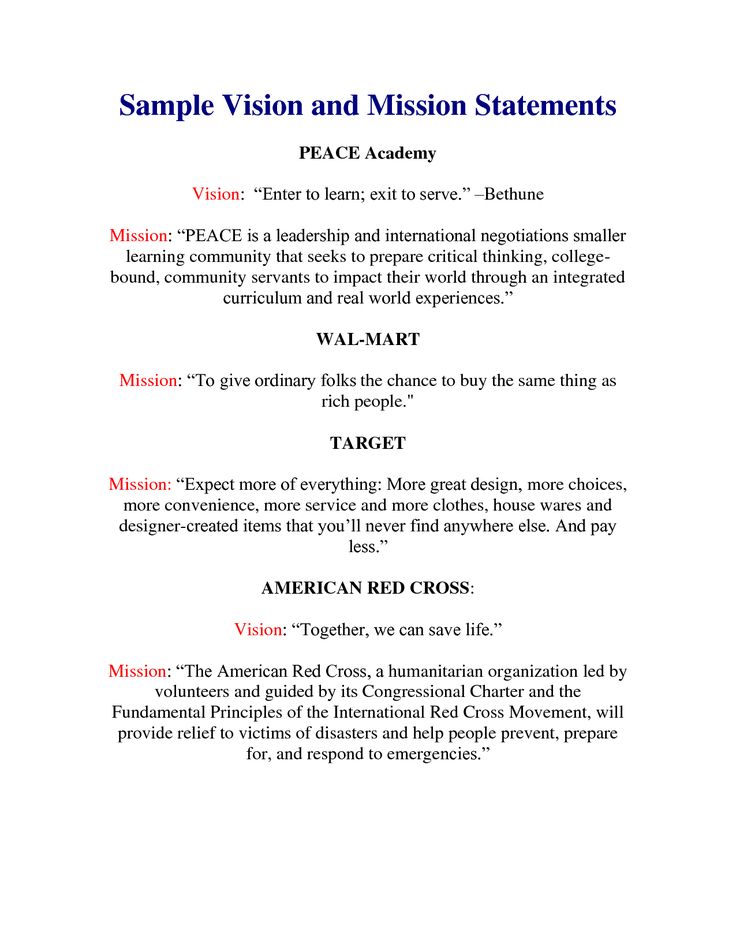 Sample Vision and Mission Statements

PEACE Academy

Vision: “Enter to learn; exit to serve.” –Bethune

Mission: “PEACE is a leadership and international negotiations smaller learning community that seeks to prepare critical thinking, college-bound, community servants to impact their world through an integrated curriculum and real world experiences.”

WAL-MART

Mission: “To give ordinary folks the chance to buy the same thing as rich people."

TARGET

Mission: “Expect more of everything: More great design, more choices, more convenience, more service and more clothes, house wares and designer-created items that you’ll never find anywhere else. And pay less.”

AMERICAN RED CROSS:

Vision: “Together, we can save life.”

Mission: “The American Red Cross, a humanitarian organization led by volunteers and guided by its Congressional Charter and the Fundamental Principles of the International Red Cross Movement, will provide relief to victims of disasters and help people prevent, prepare for, and respond to emergencies.”